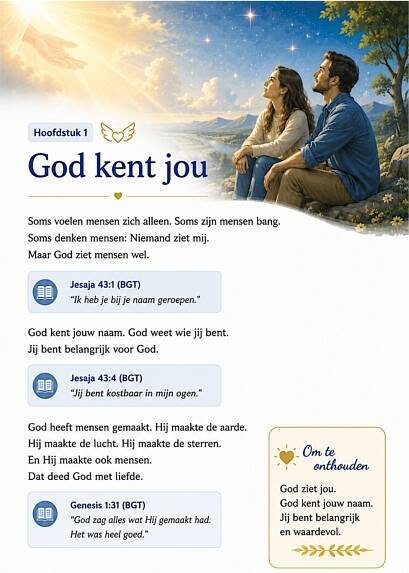 Hoofdstuk 1

God kent jou

Soms voelen mensen zich alleen. Soms zijn mensen bang.
Soms denken mensen: Niemand ziet mij.
Maar God ziet mensen wel.

Jesaja 43:1 (BGT)
"Ik heb je bij je naam geroepen."

God kent jouw naam. God weet wie jij bent.
Jij bent belangrijk voor God.

Jesaja 43:4 (BGT)
"Jij bent kostbaar in mijn ogen."

God heeft mensen gemaakt. Hij maakte de aarde.
Hij maakte de lucht. Hij maakte de sterren.
En Hij maakte ook mensen.
Dat deed God met liefde.

Genesis 1:31 (BGT)
"God zag alles wat Hij gemaakt had.
Het was heel goed."

Om te onthouden

God ziet jou.
God kent jouw naam.
Jij bent belangrijk en waardevol.